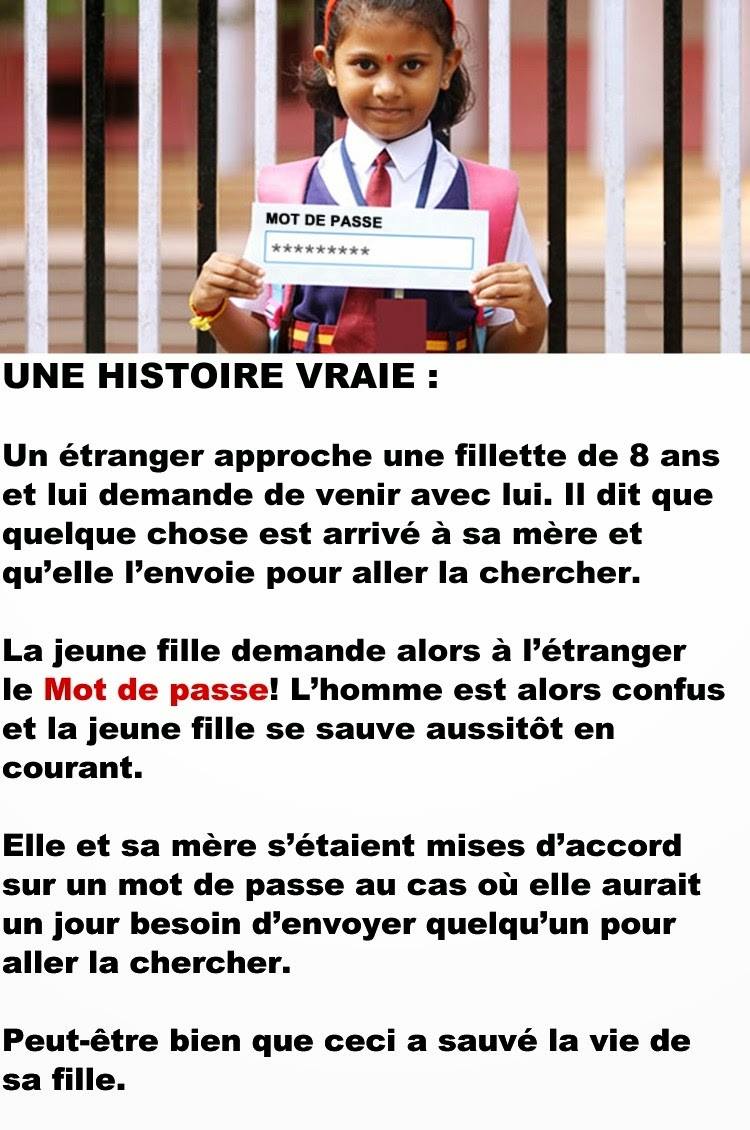 MOT DE PASSE
*********

UNE HISTOIRE VRAIE :

Un étranger approche une fillette de 8 ans et lui demande de venir avec lui. Il dit que quelque chose est arrivé à sa mère et qu'elle l'envoie pour aller la chercher.

La jeune fille demande alors à l'étranger le Mot de passe! L'homme est alors confus et la jeune fille se sauve aussitôt en courant.

Elle et sa mère s'étaient mises d'accord sur un mot de passe au cas où elle aurait un jour besoin d'envoyer quelqu'un pour aller la chercher.

Peut-être bien que ceci a sauvé la vie de sa fille.